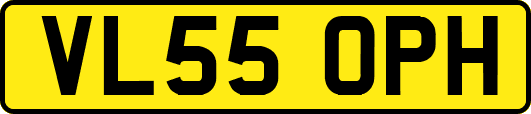 VL55 OPH